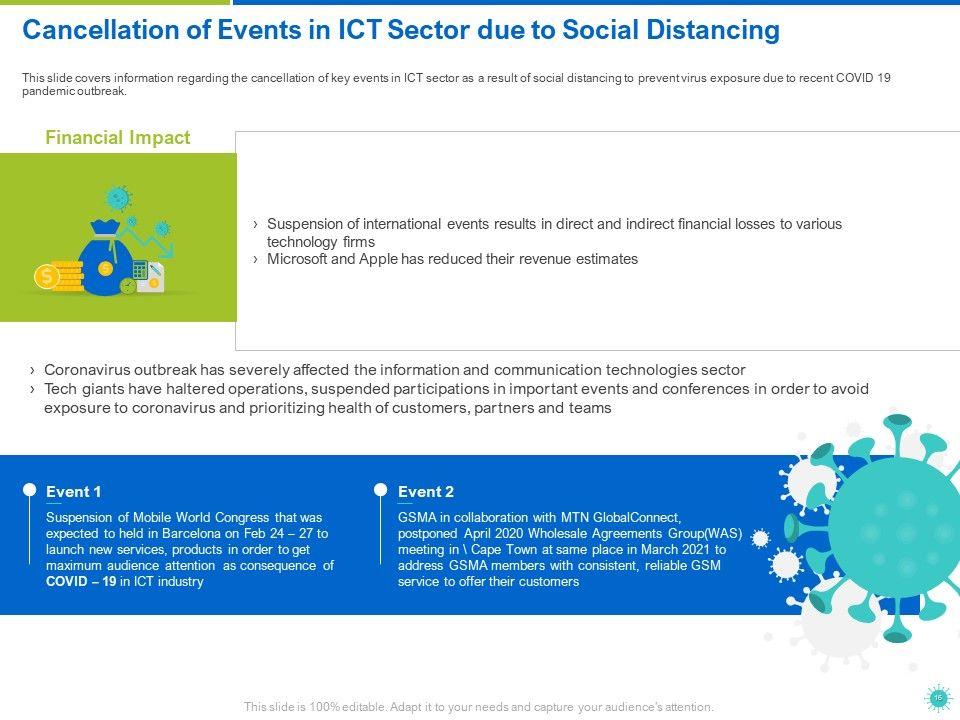 Cancellation of Events in ICT Sector due to Social Distancing

This slide covers information regarding the cancellation of key events in ICT sector as a result of social distancing to prevent virus exposure due to recent COVID 19 pandemic outbreak.

Financial Impact

› Suspension of international events results in direct and indirect financial losses to various technology firms
› Microsoft and Apple has reduced their revenue estimates

› Coronavirus outbreak has severely affected the information and communication technologies sector
› Tech giants have haltered operations, suspended participations in important events and conferences in order to avoid exposure to coronavirus and prioritizing health of customers, partners and teams

Event 1

Suspension of Mobile World Congress that was expected to held in Barcelona on Feb 24 – 27 to launch new services, products in order to get maximum audience attention as consequence of COVID – 19 in ICT industry

Event 2

GSMA in collaboration with MTN GlobalConnect, postponed April 2020 Wholesale Agreements Group(WAS) meeting in \ Cape Town at same place in March 2021 to address GSMA members with consistent, reliable GSM service to offer their customers

This slide is 100% editable. Adapt it to your needs and capture your audience's attention.

16